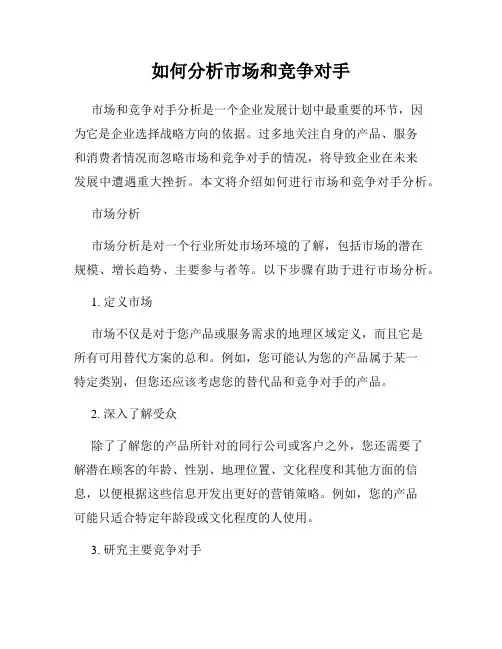 如何分析市场和竞争对手

市场和竞争对手分析是一个企业发展计划中最重要的环节，因为它是企业选择战略方向的依据。过多地关注自身的产品、服务和消费者情况而忽略市场和竞争对手的情况，将导致企业在未来发展中遭遇重大挫折。本文将介绍如何进行市场和竞争对手分析。

市场分析

市场分析是对一个行业所处市场环境的了解，包括市场的潜在规模、增长趋势、主要参与者等。以下步骤有助于进行市场分析。

1. 定义市场

市场不仅是对于您产品或服务需求的地理区域定义，而且它是所有可用替代方案的总和。例如，您可能认为您的产品属于某一特定类别，但您还应该考虑您的替代品和竞争对手的产品。

2. 深入了解受众

除了了解您的产品所针对的同行公司或客户之外，您还需要了解潜在顾客的年龄、性别、地理位置、文化程度和其他方面的信息，以便根据这些信息开发出更好的营销策略。例如，您的产品可能只适合特定年龄段或文化程度的人使用。

3. 研究主要竞争对手